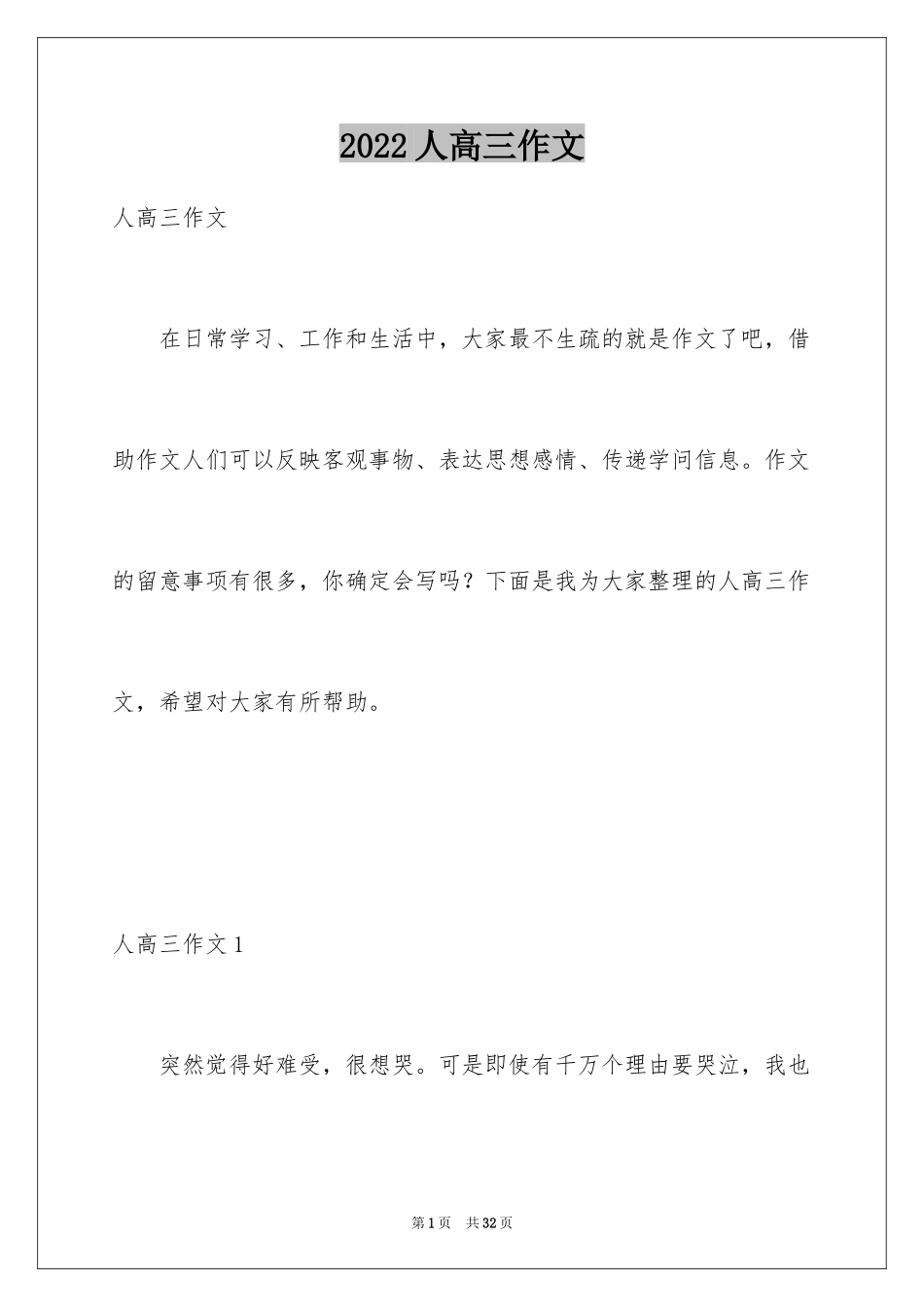 2022 人高三作文

人高三作文

在日常学习、工作和生活中，大家最不生疏的就是作文了吧，借助作文人们可以反映客观事物、表达思想感情、传递学问信息。作文的留意事项有很多，你确定会写吗？下面是我为大家整理的人高三作文，希望对大家有所帮助。

人高三作文 1

突然觉得好难受，很想哭。可是即使有千万个理由要哭泣，我也

第 1 页 共 32 页